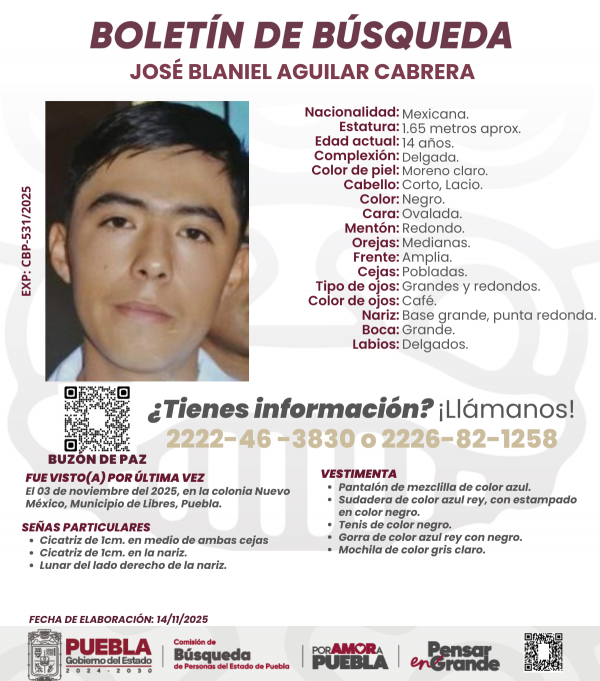 BOLETÍN DE BÚSQUEDA
JOSÉ BLANIEL AGUILAR CABRERA

EXP: CBP-531/2025

Nacionalidad: Mexicana.
Estatura: 1.65 metros aprox.
Edad actual: 14 años.
Complexión: Delgada.
Color de piel: Moreno claro.
Cabello: Corto, Lacio.
Color: Negro.
Cara: Ovalada.
Mentón: Redondo.
Orejas: Medianas.
Frente: Amplia.
Cejas: Pobladas.
Tipo de ojos: Grandes y redondos.
Color de ojos: Café.
Nariz: Base grande, punta redonda.
Boca: Grande.
Labios: Delgados.

BUZÓN DE PAZ

¿Tienes información? ¡Llámanos!
2222-46 -3830 o 2226-82-1258

FUE VISTO(A) POR ÚLTIMA VEZ
El 03 de noviembre del 2025, en la colonia Nuevo México, Municipio de Libres, Puebla.

SEÑAS PARTICULARES
• Cicatriz de 1cm. en medio de ambas cejas
• Cicatriz de 1cm. en la nariz.
• Lunar del lado derecho de la nariz.

VESTIMENTA
• Pantalón de mezclilla de color azul.
• Sudadera de color azul rey, con estampado en color negro.
• Tenis de color negro.
• Gorra de color azul rey con negro.
• Mochila de color gris claro.

FECHA DE ELABORACIÓN: 14/11/2025

PUEBLA Gobierno del Estado 2024 - 2030
Comisión de Búsqueda de Personas del Estado de Puebla
POR AMOR A PUEBLA
Pensar en Grande